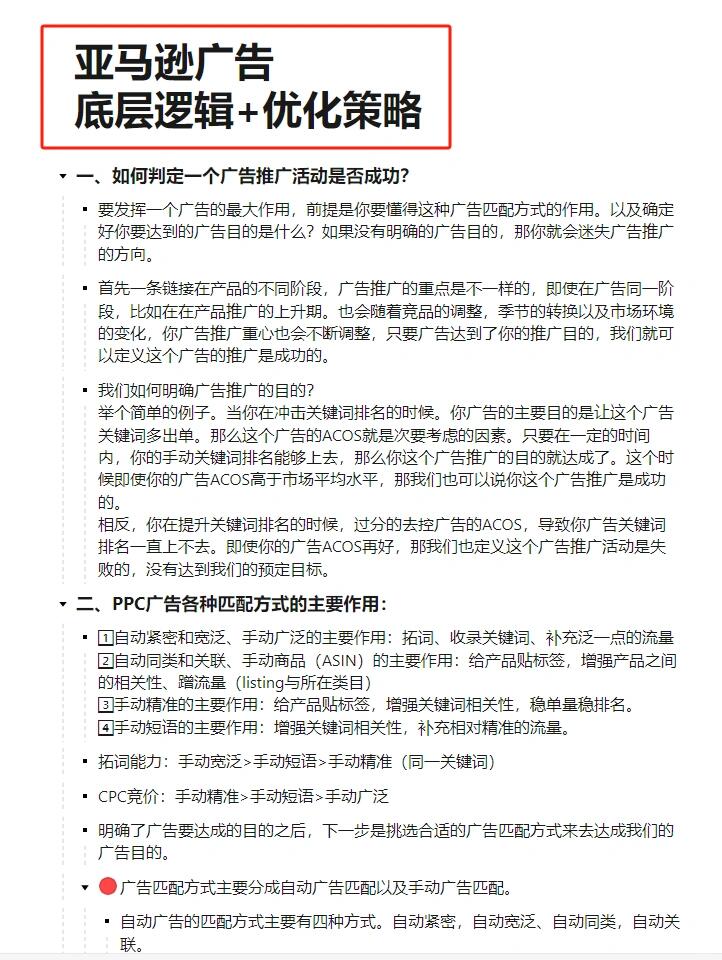 亚马逊广告
底层逻辑+优化策略

一、如何判定一个广告推广活动是否成功?

要发挥一个广告的最大作用，前提是你要懂得这种广告匹配方式的作用。以及确定好你要达到的广告目的是什么？如果没有明确的广告目的，那你就会迷失广告推广的方向。

首先一条链接在产品的不同阶段，广告推广的重点是不一样的，即使在广告同一阶段，比如在在产品推广的上升期。也会随着竞品的调整，季节的转换以及市场环境的变化，你广告推广重心也会不断调整，只要广告达到了你的推广目的，我们就可以定义这个广告的推广是成功的。

我们如何明确广告推广的目的?
举个简单的例子。当你在冲击关键词排名的时候。你广告的主要目的是让这个广告关键词多出单。那么这个广告的ACOS就是次要考虑的因素。只要在一定的时间内，你的手动关键词排名能够上去，那么你这个广告推广的目的就达成了。这个时候即使你的广告ACOS高于市场平均水平，那我们也可以说你这个广告推广是成功的。
相反，你在提升关键词排名的时候，过分的去控广告的ACOS，导致你广告关键词排名一直上不去。即使你的广告ACOS再好，那我们也定义这个广告推广活动是失败的，没有达到我们的预定目标。

二、PPC广告各种匹配方式的主要作用:

1自动紧密和宽泛、手动广泛的主要作用：拓词、收录关键词、补充泛一点的流量
2自动同类和关联、手动商品（ASIN）的主要作用：给产品贴标签，增强产品之间的相关性、蹭流量（listing与所在类目）
3手动精准的主要作用：给产品贴标签，增强关键词相关性，稳单量稳排名。
4手动短语的主要作用：增强关键词相关性，补充相对精准的流量。

拓词能力：手动宽泛>手动短语>手动精准（同一关键词）

CPC竞价：手动精准>手动短语>手动广泛

明确了广告要达成的目的之后，下一步是挑选合适的广告匹配方式来去达成我们的广告目的。

广告匹配方式主要分成自动广告匹配以及手动广告匹配。

自动广告的匹配方式主要有四种方式。自动紧密，自动宽泛、自动同类，自动关联。